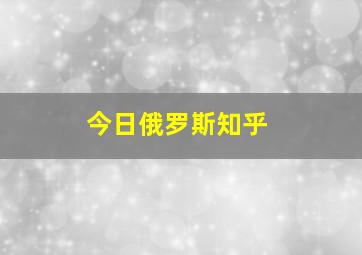 今日俄罗斯知乎